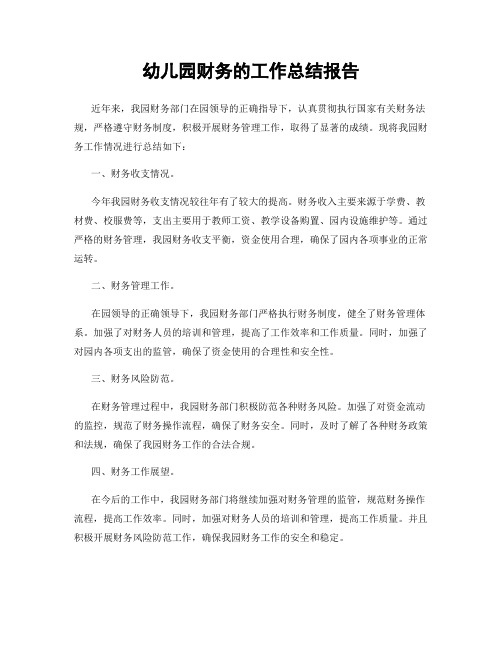 幼儿园财务的工作总结报告

近年来，我园财务部门在园领导的正确指导下，认真贯彻执行国家有关财务法规，严格遵守财务制度，积极开展财务管理工作，取得了显著的成绩。现将我园财务工作情况进行总结如下：

一、财务收支情况。

今年我园财务收支情况较往年有了较大的提高。财务收入主要来源于学费、教材费、校服费等，支出主要用于教师工资、教学设备购置、园内设施维护等。通过严格的财务管理，我园财务收支平衡，资金使用合理，确保了园内各项事业的正常运转。

二、财务管理工作。

在园领导的正确领导下，我园财务部门严格执行财务制度，健全了财务管理体系。加强了对财务人员的培训和管理，提高了工作效率和工作质量。同时，加强了对园内各项支出的监管，确保了资金使用的合理性和安全性。

三、财务风险防范。

在财务管理过程中，我园财务部门积极防范各种财务风险。加强了对资金流动的监控，规范了财务操作流程，确保了财务安全。同时，及时了解了各种财务政策和法规，确保了我园财务工作的合法合规。

四、财务工作展望。

在今后的工作中，我园财务部门将继续加强对财务管理的监管，规范财务操作流程，提高工作效率。同时，加强对财务人员的培训和管理，提高工作质量。并且积极开展财务风险防范工作，确保我园财务工作的安全和稳定。